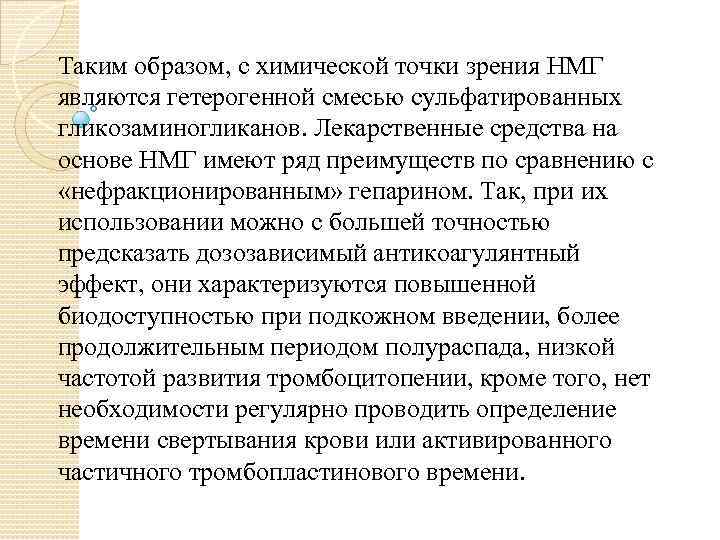 Таким образом, с химической точки зрения НМГ являются гетерогенной смесью сульфатированных гликозаминогликанов. Лекарственные средства на основе НМГ имеют ряд преимуществ по сравнению с «нефракционированным» гепарином. Так, при их использовании можно с большей точностью предсказать дозозависимый антикоагулянтный эффект, они характеризуются повышенной биодоступностью при подкожном введении, более продолжительным периодом полураспада, низкой частотой развития тромбоцитопении, кроме того, нет необходимости регулярно проводить определение времени свертывания крови или активированного частичного тромбопластинового времени.